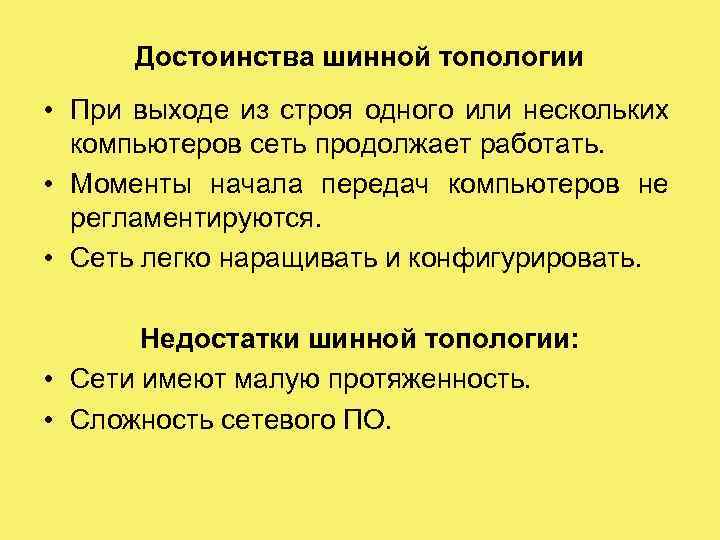 Достоинства шинной топологии

• При выходе из строя одного или нескольких компьютеров сеть продолжает работать.
• Моменты начала передач компьютеров не регламентируются.
• Сеть легко наращивать и конфигурировать.

Недостатки шинной топологии:
• Сети имеют малую протяженность.
• Сложность сетевого ПО.